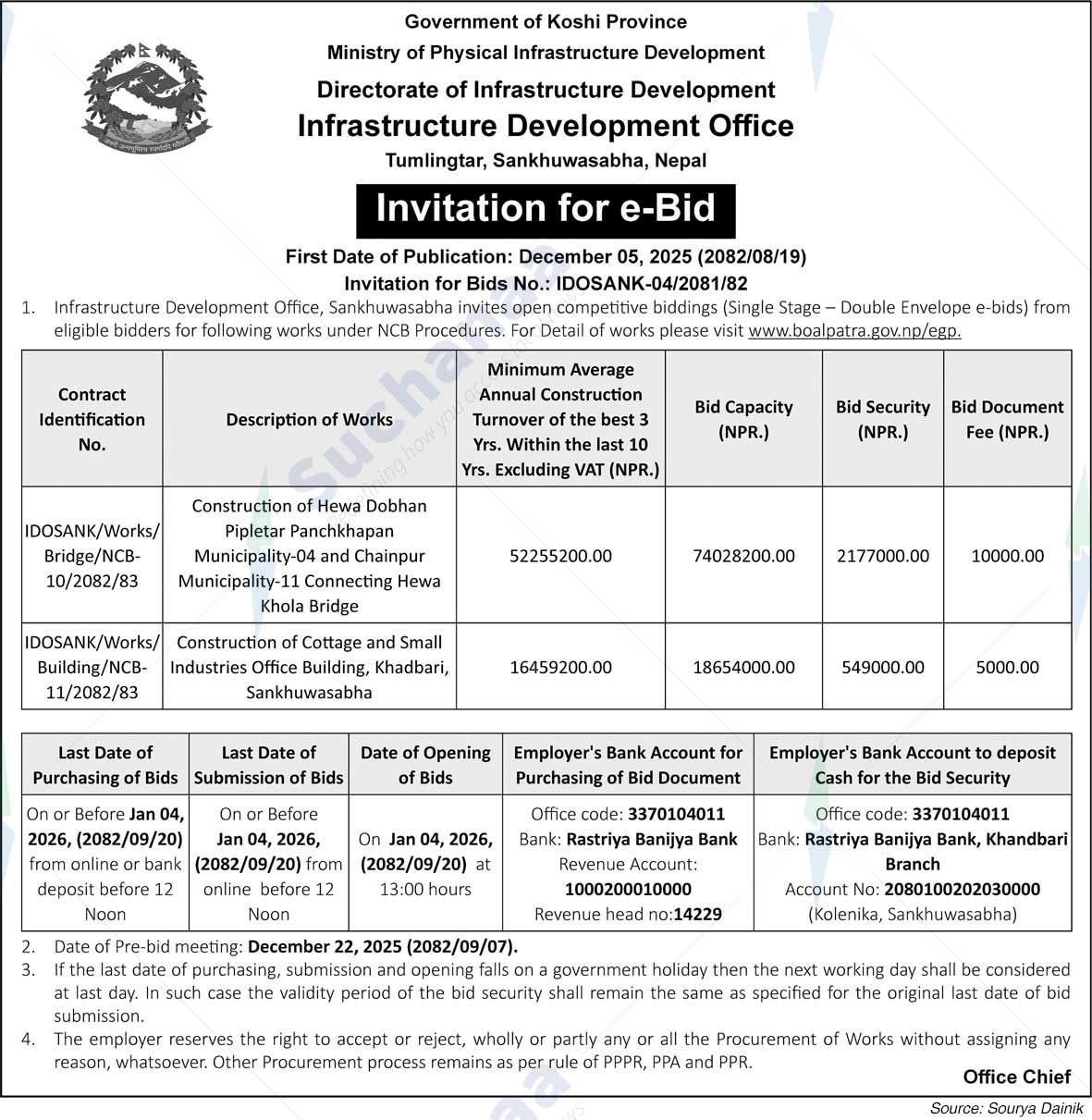 Government of Koshi Province
Ministry of Physical Infrastructure Development
Directorate of Infrastructure Development
Infrastructure Development Office
Tumlingtar, Sankhuwasabha, Nepal

Invitation for e-Bid

First Date of Publication: December 05, 2025 (2082/08/19)
Invitation for Bids No.: IDOSANK-04/2081/82

1. Infrastructure Development Office, Sankhuwasabha invites open competitive biddings (Single Stage – Double Envelope e-bids) from eligible bidders for following works under NCB Procedures. For Detail of works please visit www.boalpatra.gov.np/egp.

| Contract Identification No. | Description of Works | Minimum Average Annual Construction Turnover of the best 3 Yrs. Within the last 10 Yrs. Excluding VAT (NPR.) | Bid Capacity (NPR.) | Bid Security (NPR.) | Bid Document Fee (NPR.) |
|---|---|---|---|---|---|
| IDOSANK/Works/Bridge/NCB-10/2082/83 | Construction of Hewa Dobhan Pipletar Panchkhapan Municipality-04 and Chainpur Municipality-11 Connecting Hewa Khola Bridge | 52255200.00 | 74028200.00 | 2177000.00 | 10000.00 |
| IDOSANK/Works/Building/NCB-11/2082/83 | Construction of Cottage and Small Industries Office Building, Khadbari, Sankhuwasabha | 16459200.00 | 18654000.00 | 549000.00 | 5000.00 |

| Last Date of Purchasing of Bids | Last Date of Submission of Bids | Date of Opening of Bids | Employer's Bank Account for Purchasing of Bid Document | Employer's Bank Account to deposit Cash for the Bid Security |
|---|---|---|---|---|
| On or Before Jan 04, 2026, (2082/09/20) from online or bank deposit before 12 Noon | On or Before Jan 04, 2026, (2082/09/20) from online before 12 Noon | On Jan 04, 2026, (2082/09/20) at 13:00 hours | Office code: 3370104011 Bank: Rastriya Banijya Bank Revenue Account: 1000200010000 Revenue head no:14229 | Office code: 3370104011 Bank: Rastriya Banijya Bank, Khandbari Branch Account No: 2080100202030000 (Kolenika, Sankhuwasabha) |

2. Date of Pre-bid meeting: December 22, 2025 (2082/09/07).
3. If the last date of purchasing, submission and opening falls on a government holiday then the next working day shall be considered at last day. In such case the validity period of the bid security shall remain the same as specified for the original last date of bid submission.
4. The employer reserves the right to accept or reject, wholly or partly any or all the Procurement of Works without assigning any reason, whatsoever. Other Procurement process remains as per rule of PPPR, PPA and PPR.

Office Chief

Source: Sourya Dainik